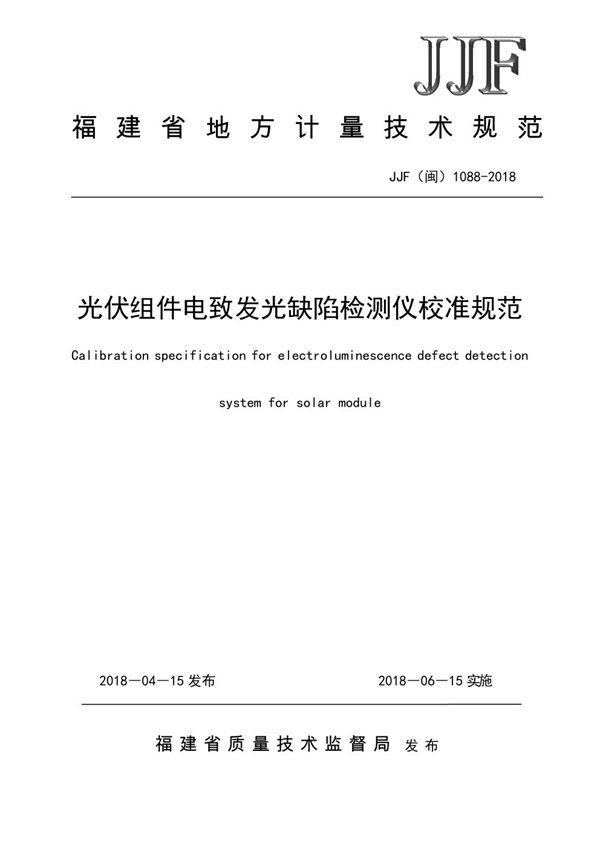 JJF

福建省地方计量技术规范

JJF（闽）1088-2018

光伏组件电致发光缺陷检测仪校准规范

Calibration specification for electroluminescence defect detection system for solar module

2018—04—15 发布　　2018—06—15 实施

福建省质量技术监督局 发布